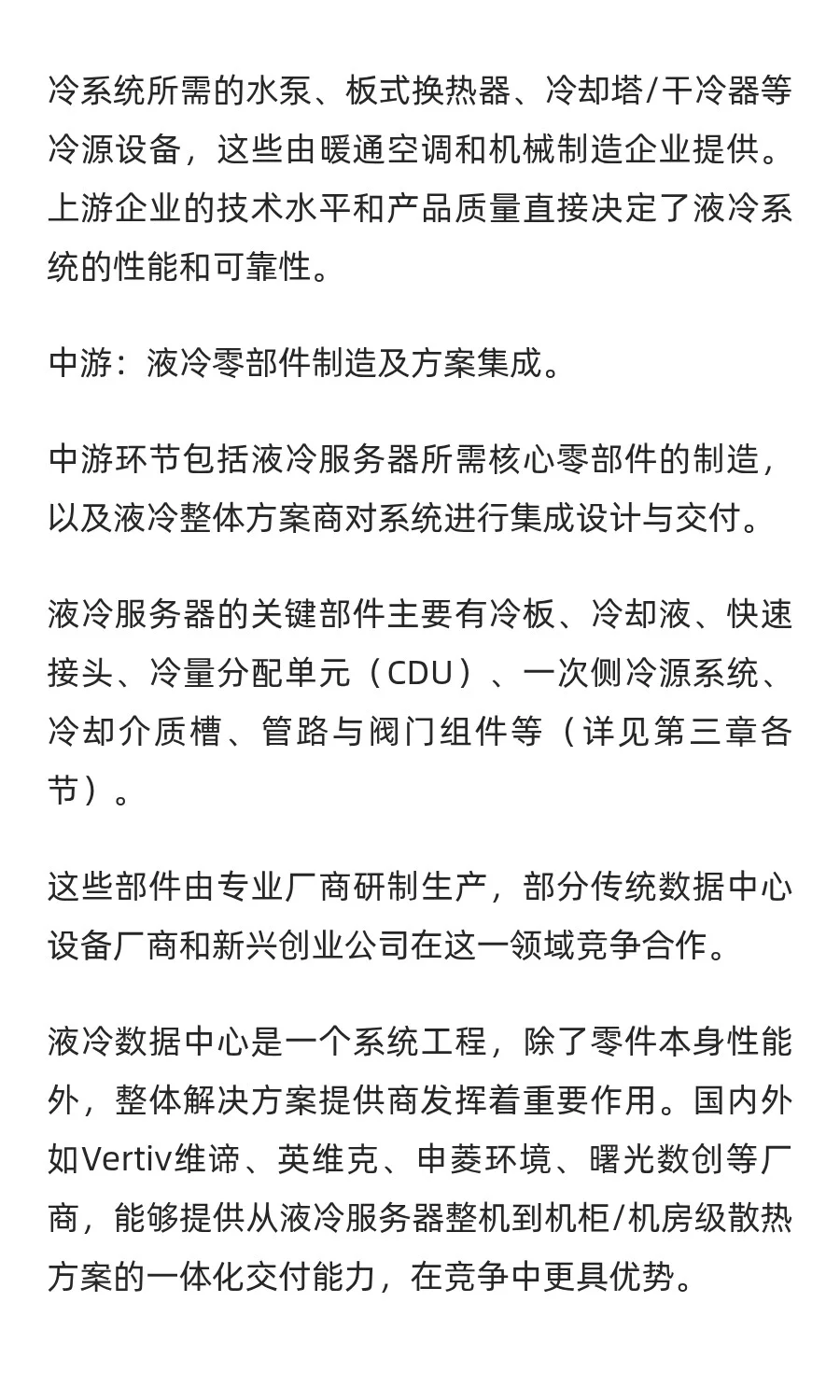 冷系统所需的水泵、板式换热器、冷却塔/干冷器等冷源设备，这些由暖通空调和机械制造企业提供。上游企业的技术水平和产品质量直接决定了液冷系统的性能和可靠性。

中游：液冷零部件制造及方案集成。

中游环节包括液冷服务器所需核心零部件的制造，以及液冷整体方案商对系统进行集成设计与交付。

液冷服务器的关键部件主要有冷板、冷却液、快速接头、冷量分配单元（CDU）、一次侧冷源系统、冷却介质槽、管路与阀门组件等（详见第三章各节）。

这些部件由专业厂商研制生产，部分传统数据中心设备厂商和新兴创业公司在这一领域竞争合作。

液冷数据中心是一个系统工程，除了零件本身性能外，整体解决方案提供商发挥着重要作用。国内外如Vertiv维谛、英维克、申菱环境、曙光数创等厂商，能够提供从液冷服务器整机到机柜/机房级散热方案的一体化交付能力，在竞争中更具优势。